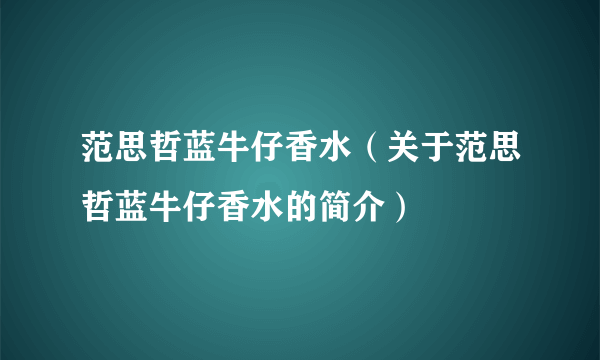 范思哲蓝牛仔香水（关于范思哲蓝牛仔香水的简介）